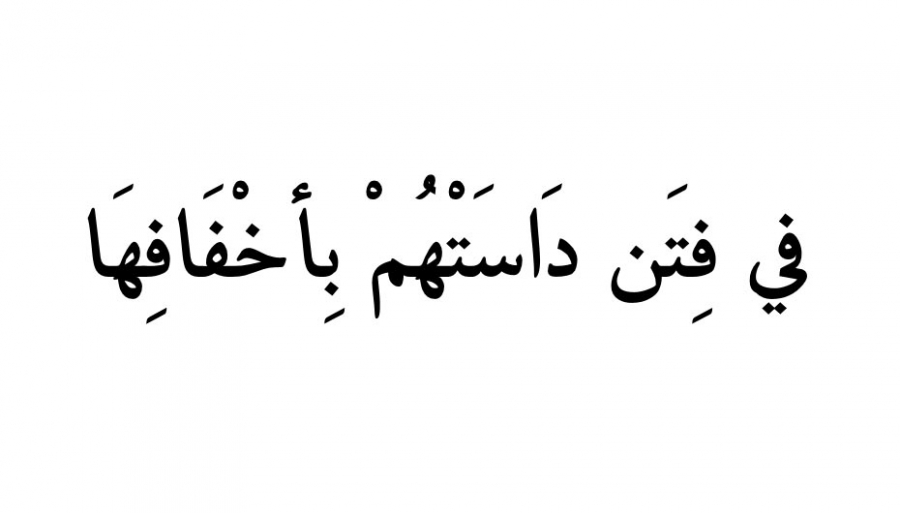 فِي فِتَن دَاسَتْهُمْ بِأَخْفَافِهَا